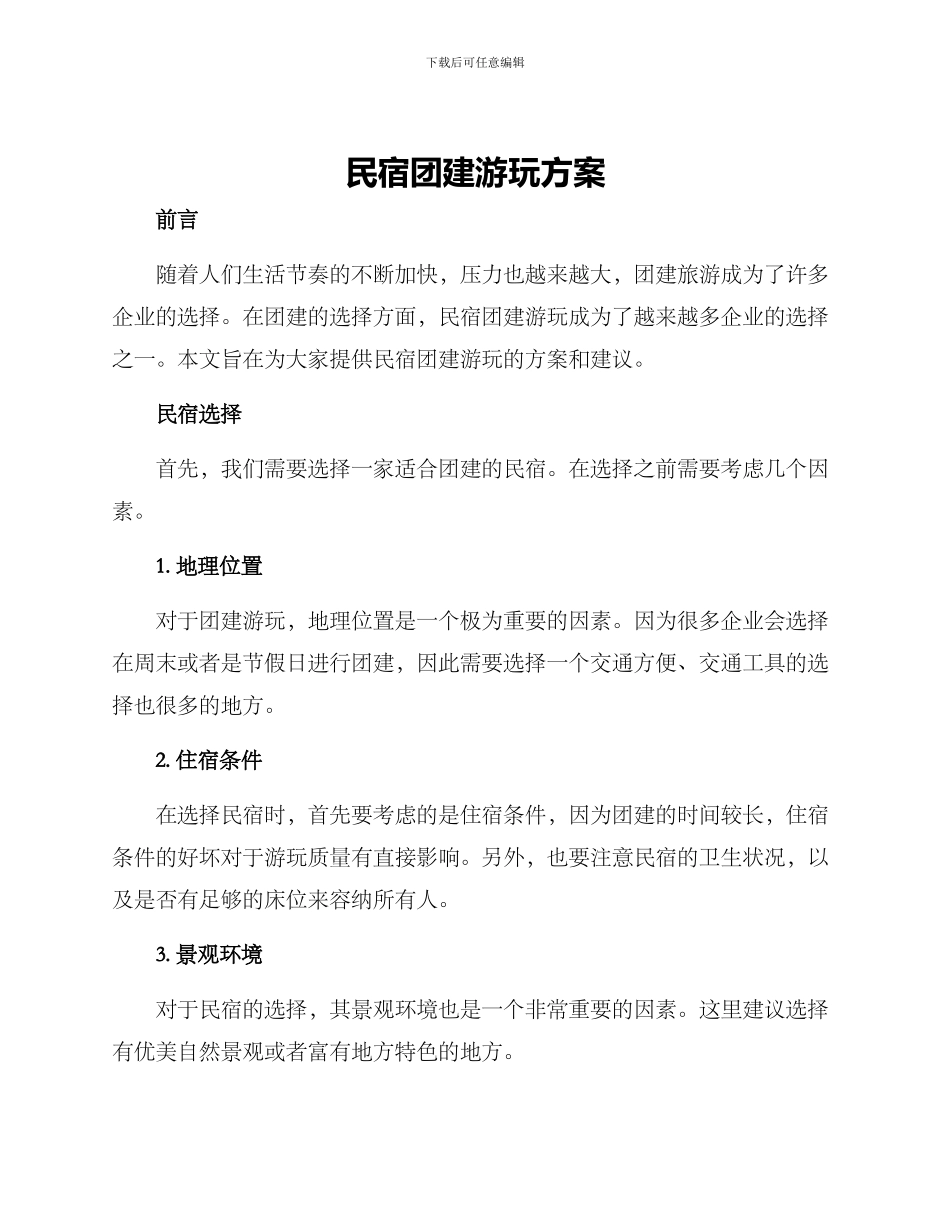 下载后可任意编辑

民宿团建游玩方案

前言

随着人们生活节奏的不断加快，压力也越来越大，团建旅游成为了许多企业的选择。在团建的选择方面，民宿团建游玩成为了越来越多企业的选择之一。本文旨在为大家提供民宿团建游玩的方案和建议。

民宿选择

首先，我们需要选择一家适合团建的民宿。在选择之前需要考虑几个因素。

1. 地理位置

对于团建游玩，地理位置是一个极为重要的因素。因为很多企业会选择在周末或者是节假日进行团建，因此需要选择一个交通方便、交通工具的选择也很多的地方。

2. 住宿条件

在选择民宿时，首先要考虑的是住宿条件，因为团建的时间较长，住宿条件的好坏对于游玩质量有直接影响。另外，也要注意民宿的卫生状况，以及是否有足够的床位来容纳所有人。

3. 景观环境

对于民宿的选择，其景观环境也是一个非常重要的因素。这里建议选择有优美自然景观或者富有地方特色的地方。